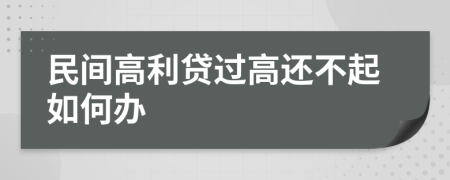 民间高利贷过高还不起如何办